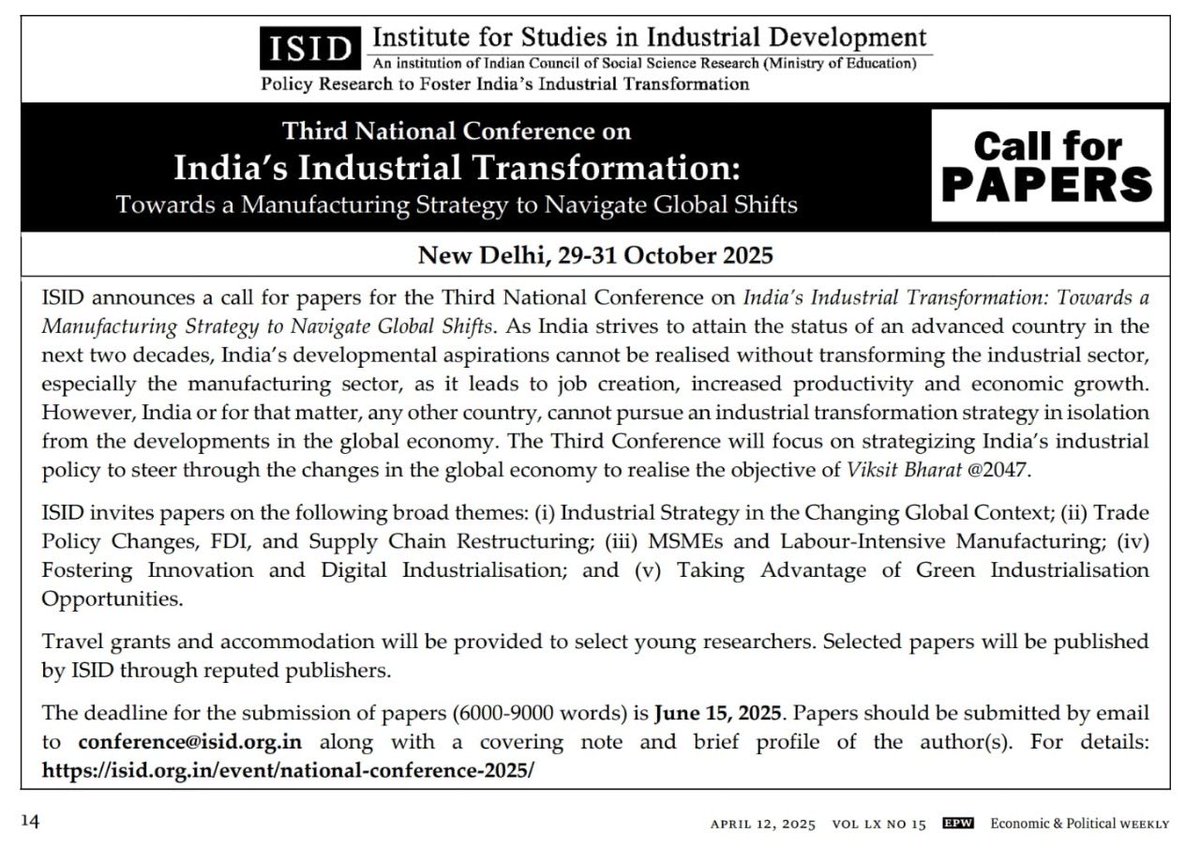 ISID Institute for Studies in Industrial Development
An institution of Indian Council of Social Science Research (Ministry of Education)
Policy Research to Foster India's Industrial Transformation

Third National Conference on
India's Industrial Transformation:
Towards a Manufacturing Strategy to Navigate Global Shifts

Call for PAPERS

New Delhi, 29-31 October 2025

ISID announces a call for papers for the Third National Conference on India's Industrial Transformation: Towards a Manufacturing Strategy to Navigate Global Shifts. As India strives to attain the status of an advanced country in the next two decades, India's developmental aspirations cannot be realised without transforming the industrial sector, especially the manufacturing sector, as it leads to job creation, increased productivity and economic growth. However, India or for that matter, any other country, cannot pursue an industrial transformation strategy in isolation from the developments in the global economy. The Third Conference will focus on strategizing India's industrial policy to steer through the changes in the global economy to realise the objective of Viksit Bharat @2047.

ISID invites papers on the following broad themes: (i) Industrial Strategy in the Changing Global Context; (ii) Trade Policy Changes, FDI, and Supply Chain Restructuring; (iii) MSMEs and Labour-Intensive Manufacturing; (iv) Fostering Innovation and Digital Industrialisation; and (v) Taking Advantage of Green Industrialisation Opportunities.

Travel grants and accommodation will be provided to select young researchers. Selected papers will be published by ISID through reputed publishers.

The deadline for the submission of papers (6000-9000 words) is June 15, 2025. Papers should be submitted by email to conference@isid.org.in along with a covering note and brief profile of the author(s). For details: https://isid.org.in/event/national-conference-2025/

14

APRIL 12, 2025 VOL LX NO 15 EPW Economic & Political WEEKLY